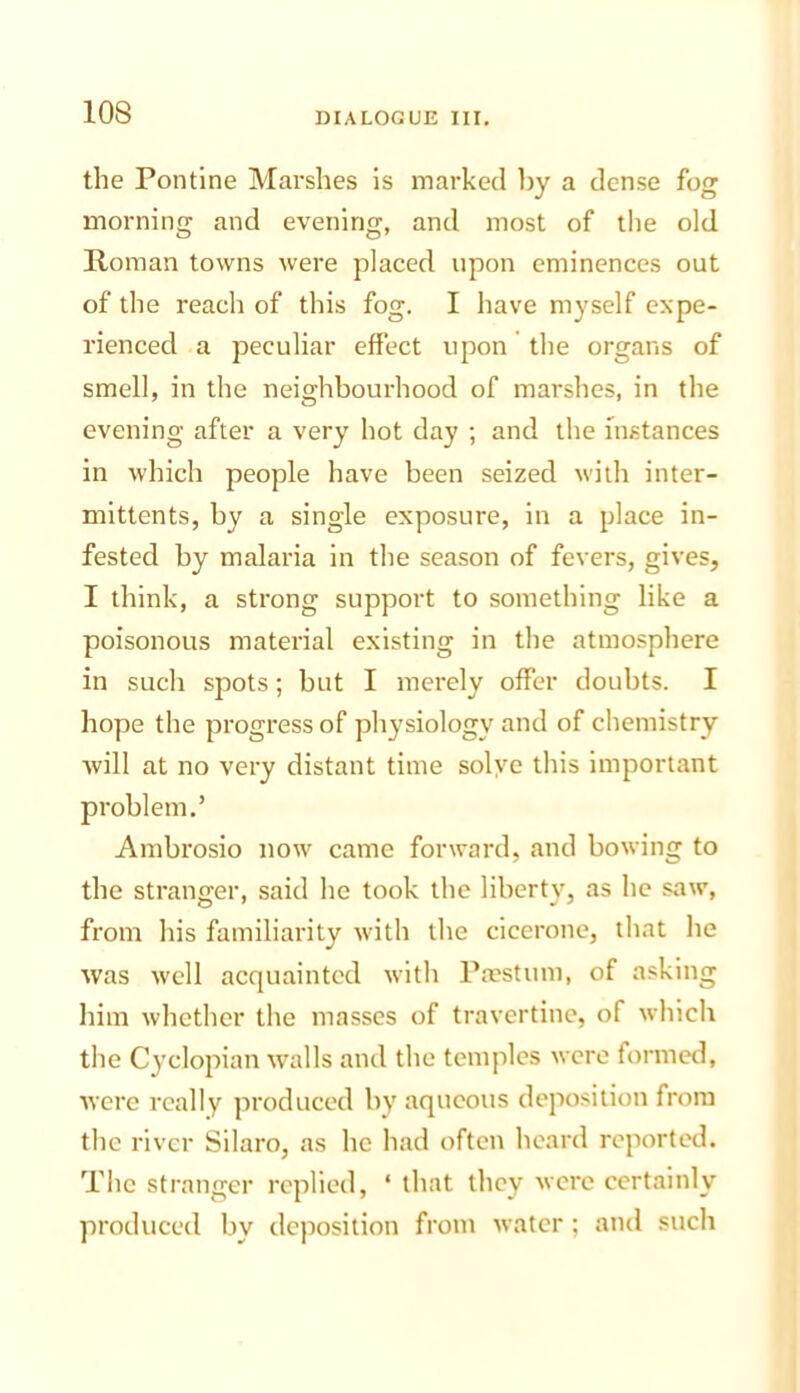 108

DIALOGUE III.

the Pontine Marshes is marked by a dense fog morning and evening, and most of the old Roman towns were placed upon eminences out of the reach of this fog. I have myself experienced a peculiar effect upon the organs of smell, in the neighbourhood of marshes, in the evening after a very hot day ; and the instances in which people have been seized with intermittents, by a single exposure, in a place infested by malaria in the season of fevers, gives, I think, a strong support to something like a poisonous material existing in the atmosphere in such spots; but I merely offer doubts. I hope the progress of physiology and of chemistry will at no very distant time solve this important problem.'

Ambrosio now came forward, and bowing to the stranger, said he took the liberty, as he saw, from his familiarity with the cicerone, that he was well acquainted with Pæstum, of asking him whether the masses of travertine, of which the Cyclopian walls and the temples were formed, were really produced by aqueous deposition from the river Silaro, as he had often heard reported. The stranger replied, ' that they were certainly produced by deposition from water ; and such